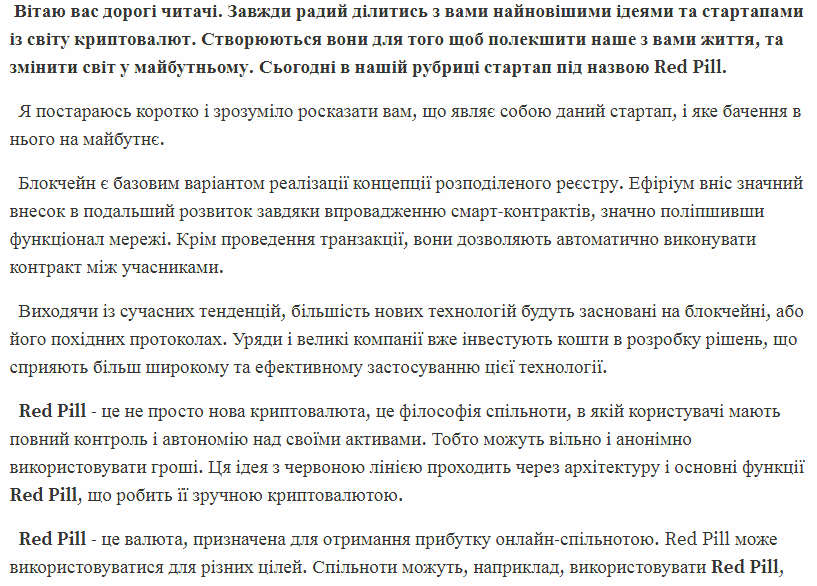 Вітаю вас дорогі читачі. Завжди радий ділитись з вами найновішими ідеями та стартапами із світу криптовалют. Створюються вони для того щоб полекшити наше з вами життя, та змінити світ у майбутньому. Сьогодні в нашій рубриці стартап під назвою Red Pill.

Я постараюсь коротко і зрозуміло росказати вам, що являє собою даний стартап, і яке бачення в нього на майбутнє.

Блокчейн є базовим варіантом реалізації концепції розподіленого реєстру. Ефіріум вніс значний внесок в подальший розвиток завдяки впровадженню смарт-контрактів, значно поліпшивши функціонал мережі. Крім проведення транзакції, вони дозволяють автоматично виконувати контракт між учасниками.

Виходячи із сучасних тенденцій, більшість нових технологій будуть засновані на блокчейні, або його похідних протоколах. Уряди і великі компанії вже інвестують кошти в розробку рішень, що сприяють більш широкому та ефективному застосуванню цієї технології.

Red Pill - це не просто нова криптовалюта, це філософія спільноти, в якій користувачі мають повний контроль і автономію над своїми активами. Тобто можуть вільно і анонімно використовувати гроші. Ця ідея з червоною лінією проходить через архітектуру і основні функції Red Pill, що робить її зручною криптовалютою.

Red Pill - це валюта, призначена для отримання прибутку онлайн-спільнотою. Red Pill може використовуватися для різних цілей. Спільноти можуть, наприклад, використовувати Red Pill,